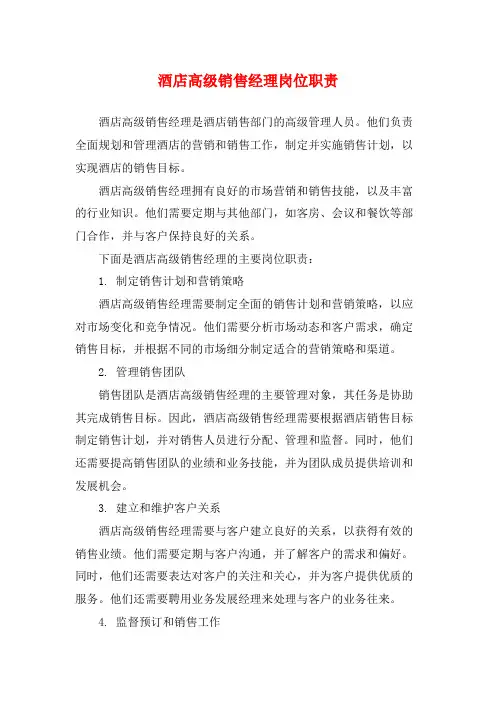 酒店高级销售经理岗位职责

酒店高级销售经理是酒店销售部门的高级管理人员。他们负责全面规划和管理酒店的营销和销售工作，制定并实施销售计划，以实现酒店的销售目标。

酒店高级销售经理拥有良好的市场营销和销售技能，以及丰富的行业知识。他们需要定期与其他部门，如客房、会议和餐饮等部门合作，并与客户保持良好的关系。

下面是酒店高级销售经理的主要岗位职责：

1. 制定销售计划和营销策略

酒店高级销售经理需要制定全面的销售计划和营销策略，以应对市场变化和竞争情况。他们需要分析市场动态和客户需求，确定销售目标，并根据不同的市场细分制定适合的营销策略和渠道。

2. 管理销售团队

销售团队是酒店高级销售经理的主要管理对象，其任务是协助其完成销售目标。因此，酒店高级销售经理需要根据酒店销售目标制定销售计划，并对销售人员进行分配、管理和监督。同时，他们还需要提高销售团队的业绩和业务技能，并为团队成员提供培训和发展机会。

3. 建立和维护客户关系

酒店高级销售经理需要与客户建立良好的关系，以获得有效的销售业绩。他们需要定期与客户沟通，并了解客户的需求和偏好。同时，他们还需要表达对客户的关注和关心，并为客户提供优质的服务。他们还需要聘用业务发展经理来处理与客户的业务往来。

4. 监督预订和销售工作